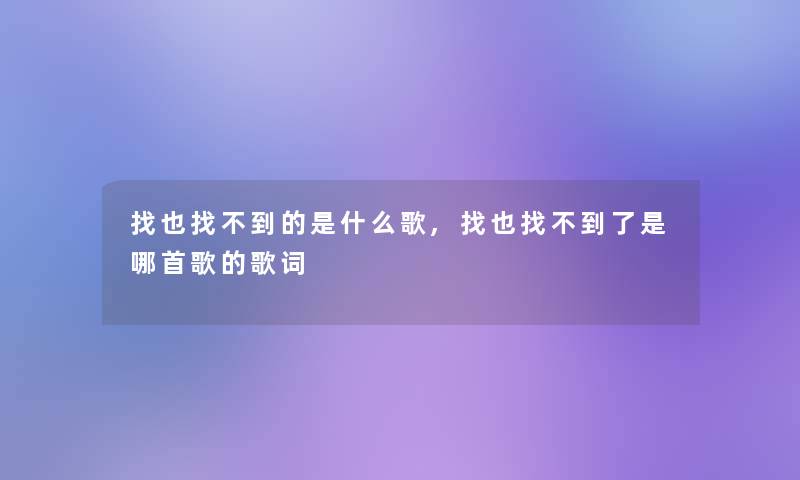 找也找不到的是什么歌，找也找不到了是哪首歌的歌词